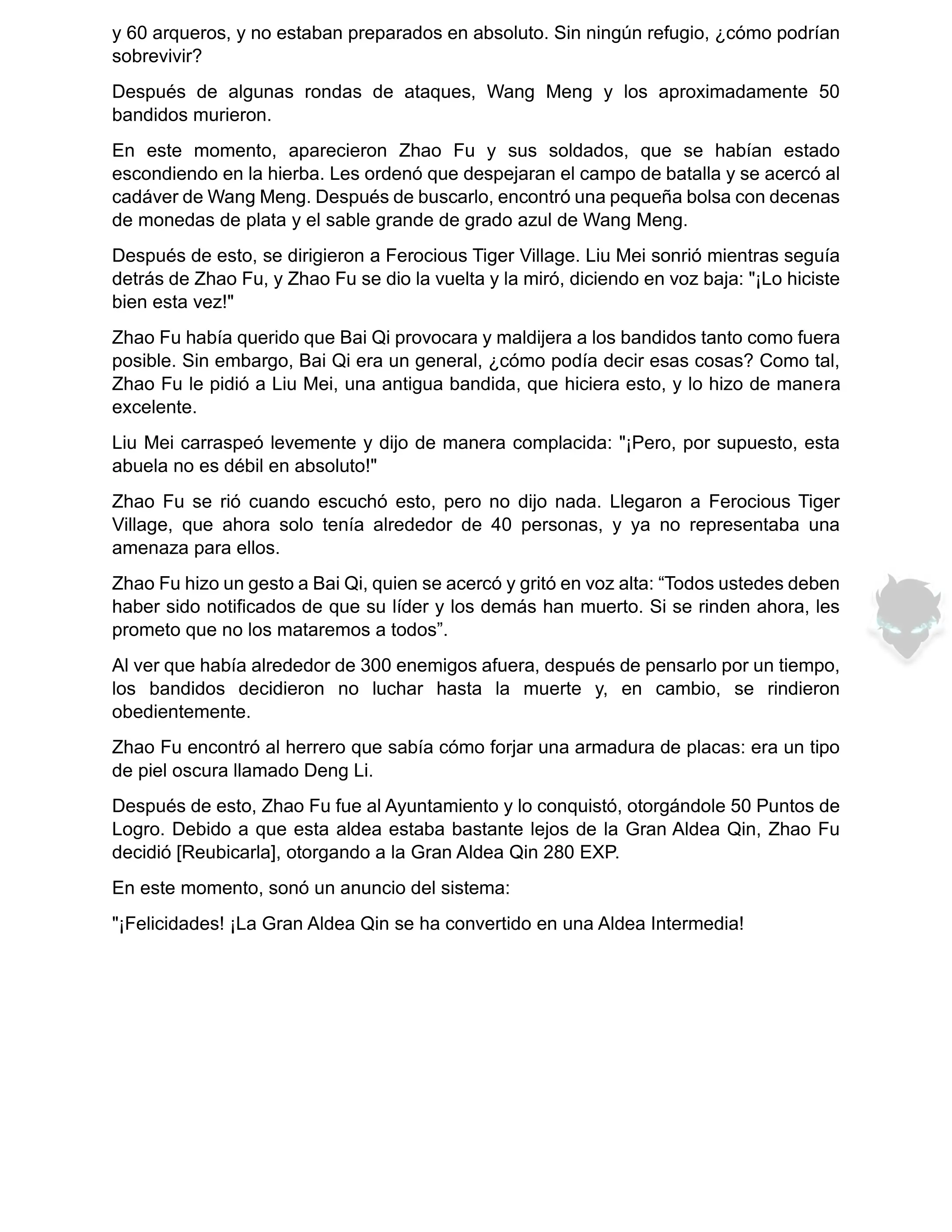 y 60 arqueros, y no estaban preparados en absoluto. Sin ningún refugio, ¿cómo podrían sobrevivir?

Después de algunas rondas de ataques, Wang Meng y los aproximadamente 50 bandidos murieron.

En este momento, aparecieron Zhao Fu y sus soldados, que se habían estado escondiendo en la hierba. Les ordenó que despejaran el campo de batalla y se acercó al cadáver de Wang Meng. Después de buscarlo, encontró una pequeña bolsa con decenas de monedas de plata y el sable grande de grado azul de Wang Meng.

Después de esto, se dirigieron a Ferocious Tiger Village. Liu Mei sonrió mientras seguía detrás de Zhao Fu, y Zhao Fu se dio la vuelta y la miró, diciendo en voz baja: "¡Lo hiciste bien esta vez!"

Zhao Fu había querido que Bai Qi provocara y maldijera a los bandidos tanto como fuera posible. Sin embargo, Bai Qi era un general, ¿cómo podía decir esas cosas? Como tal, Zhao Fu le pidió a Liu Mei, una antigua bandida, que hiciera esto, y lo hizo de manera excelente.

Liu Mei carraspeó levemente y dijo de manera complacida: "¡Pero, por supuesto, esta abuela no es débil en absoluto!"

Zhao Fu se rió cuando escuchó esto, pero no dijo nada. Llegaron a Ferocious Tiger Village, que ahora solo tenía alrededor de 40 personas, y ya no representaba una amenaza para ellos.

Zhao Fu hizo un gesto a Bai Qi, quien se acercó y gritó en voz alta: "Todos ustedes deben haber sido notificados de que su líder y los demás han muerto. Si se rinden ahora, les prometo que no los mataremos a todos".

Al ver que había alrededor de 300 enemigos afuera, después de pensarlo por un tiempo, los bandidos decidieron no luchar hasta la muerte y, en cambio, se rindieron obedientemente.

Zhao Fu encontró al herrero que sabía cómo forjar una armadura de placas: era un tipo de piel oscura llamado Deng Li.

Después de esto, Zhao Fu fue al Ayuntamiento y lo conquistó, otorgándole 50 Puntos de Logro. Debido a que esta aldea estaba bastante lejos de la Gran Aldea Qin, Zhao Fu decidió [Reubicarla], otorgando a la Gran Aldea Qin 280 EXP.

En este momento, sonó un anuncio del sistema:

"¡Felicidades! ¡La Gran Aldea Qin se ha convertido en una Aldea Intermedia!